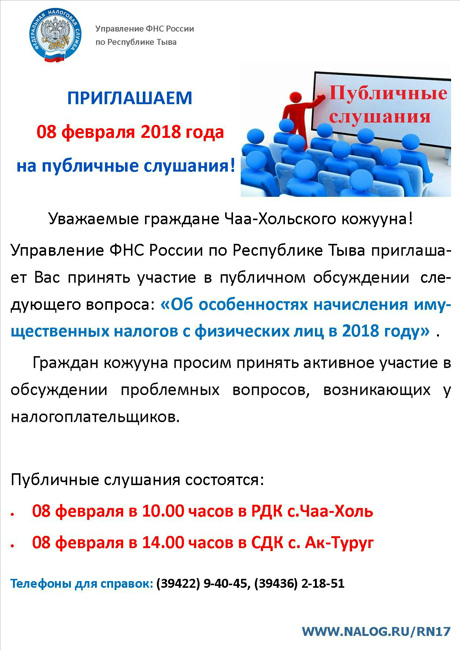 ФЕДЕРАЛЬНАЯ НАЛОГОВАЯ СЛУЖБА

Управление ФНС России по Республике Тыва

ПРИГЛАШАЕМ

08 февраля 2018 года

на публичные слушания!

Публичные слушания

Уважаемые граждане Чаа-Хольского кожууна!

Управление ФНС России по Республике Тыва приглашает Вас принять участие в публичном обсуждении следующего вопроса: «Об особенностях начисления имущественных налогов с физических лиц в 2018 году» .

Граждан кожууна просим принять активное участие в обсуждении проблемных вопросов, возникающих у налогоплательщиков.

Публичные слушания состоятся:

• 08 февраля в 10.00 часов в РДК с.Чаа-Холь
• 08 февраля в 14.00 часов в СДК с. Ак-Туруг

Телефоны для справок: (39422) 9-40-45, (39436) 2-18-51

WWW.NALOG.RU/RN17